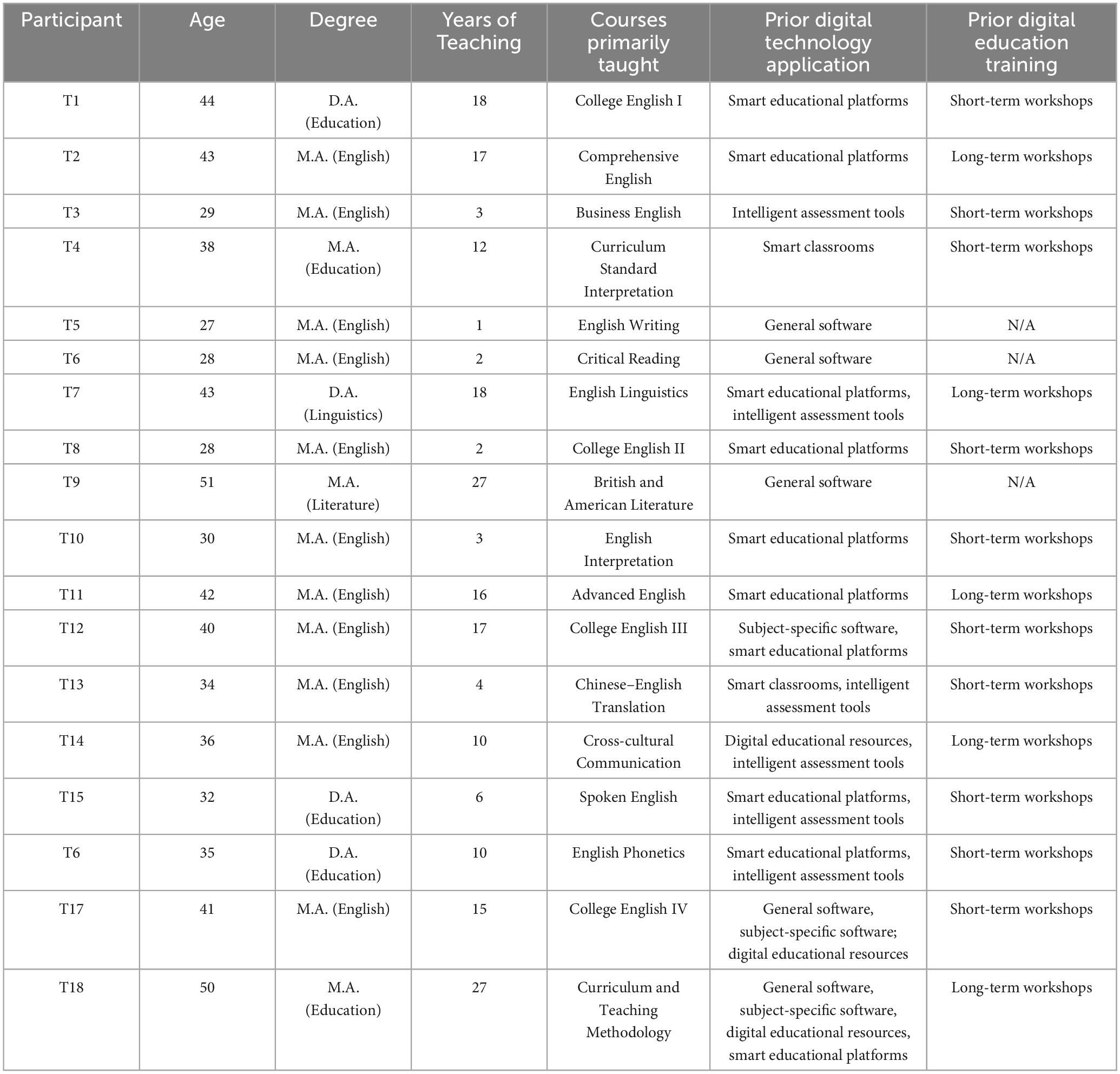 | Participant | Age | Degree | Years of Teaching | Courses primarily taught | Prior digital technology application | Prior digital education training |
|---|---|---|---|---|---|---|
| T1 | 44 | D.A. (Education) | 18 | College English I | Smart educational platforms | Short-term workshops |
| T2 | 43 | M.A. (English) | 17 | Comprehensive English | Smart educational platforms | Long-term workshops |
| T3 | 29 | M.A. (English) | 3 | Business English | Intelligent assessment tools | Short-term workshops |
| T4 | 38 | M.A. (Education) | 12 | Curriculum Standard Interpretation | Smart classrooms | Short-term workshops |
| T5 | 27 | M.A. (English) | 1 | English Writing | General software | N/A |
| T6 | 28 | M.A. (English) | 2 | Critical Reading | General software | N/A |
| T7 | 43 | D.A. (Linguistics) | 18 | English Linguistics | Smart educational platforms, intelligent assessment tools | Long-term workshops |
| T8 | 28 | M.A. (English) | 2 | College English II | Smart educational platforms | Short-term workshops |
| T9 | 51 | M.A. (Literature) | 27 | British and American Literature | General software | N/A |
| T10 | 30 | M.A. (English) | 3 | English Interpretation | Smart educational platforms | Short-term workshops |
| T11 | 42 | M.A. (English) | 16 | Advanced English | Smart educational platforms | Long-term workshops |
| T12 | 40 | M.A. (English) | 17 | College English III | Subject-specific software, smart educational platforms | Short-term workshops |
| T13 | 34 | M.A. (English) | 4 | Chinese–English Translation | Smart classrooms, intelligent assessment tools | Short-term workshops |
| T14 | 36 | M.A. (English) | 10 | Cross-cultural Communication | Digital educational resources, intelligent assessment tools | Long-term workshops |
| T15 | 32 | D.A. (Education) | 6 | Spoken English | Smart educational platforms, intelligent assessment tools | Short-term workshops |
| T6 | 35 | D.A. (Education) | 10 | English Phonetics | Smart educational platforms, intelligent assessment tools | Short-term workshops |
| T17 | 41 | M.A. (English) | 15 | College English IV | General software, subject-specific software; digital educational resources | Short-term workshops |
| T18 | 50 | M.A. (Education) | 27 | Curriculum and Teaching Methodology | General software, subject-specific software, digital educational resources, smart educational platforms | Long-term workshops |